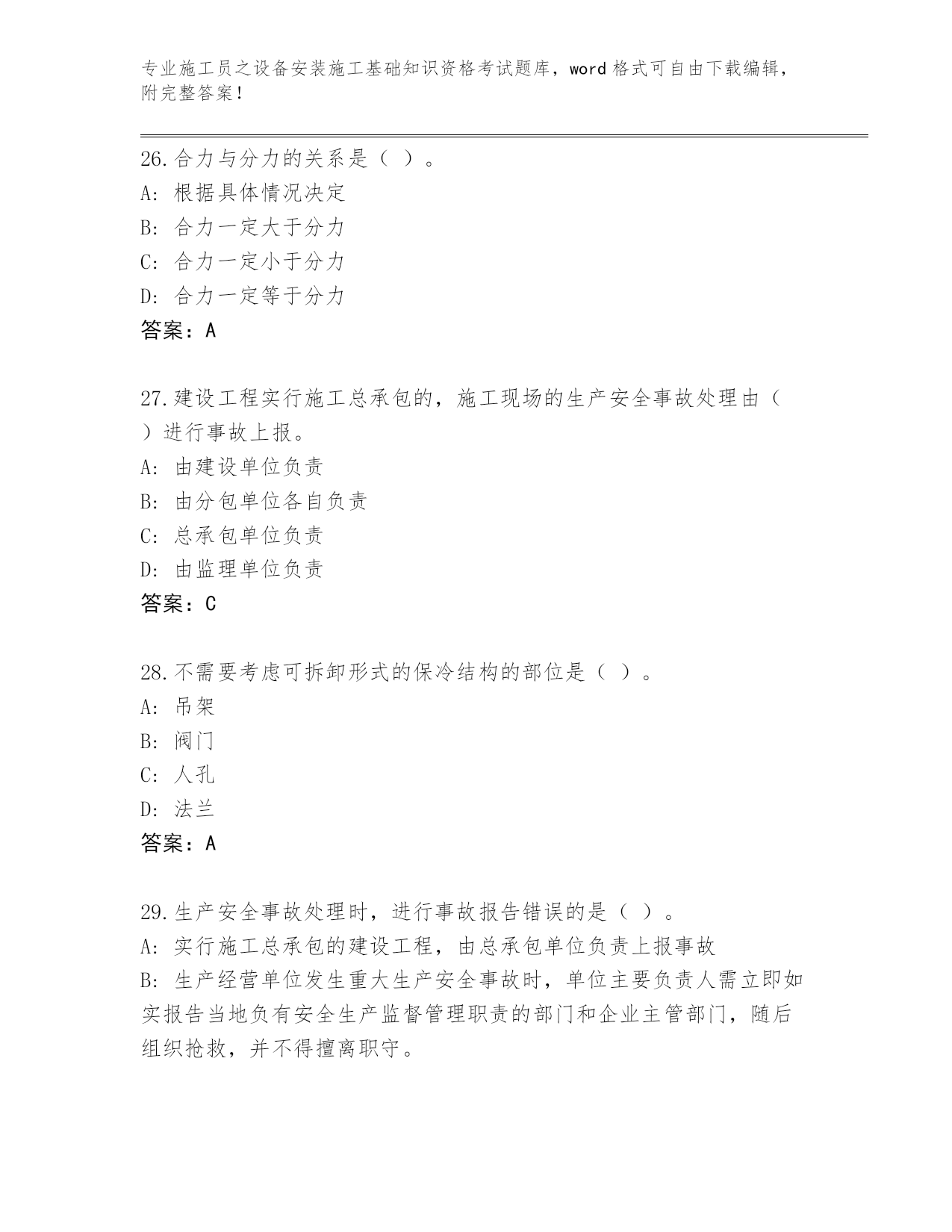 专业施工员之设备安装施工基础知识资格考试题库，word 格式可自由下载编辑，附完整答案！

26.合力与分力的关系是（ ）。
A: 根据具体情况决定
B: 合力一定大于分力
C: 合力一定小于分力
D: 合力一定等于分力
答案：A

27.建设工程实行施工总承包的，施工现场的生产安全事故处理由（ ）进行事故上报。
A: 由建设单位负责
B: 由分包单位各自负责
C: 总承包单位负责
D: 由监理单位负责
答案：C

28.不需要考虑可拆卸形式的保冷结构的部位是（ ）。
A: 吊架
B: 阀门
C: 人孔
D: 法兰
答案：A

29.生产安全事故处理时，进行事故报告错误的是（ ）。
A: 实行施工总承包的建设工程，由总承包单位负责上报事故
B: 生产经营单位发生重大生产安全事故时，单位主要负责人需立即如实报告当地负有安全生产监督管理职责的部门和企业主管部门，随后组织抢救，并不得擅离职守。